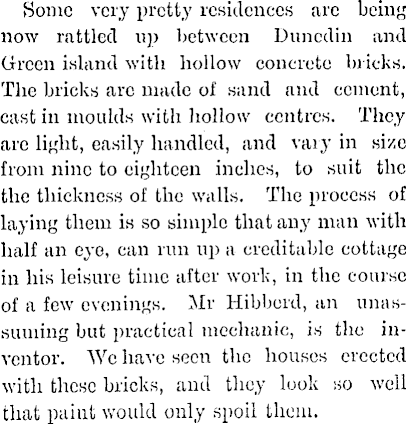 Some very pretty residences are being now rattled up between Dunedin and Green island with hollow concrete bricks. The bricks are made of sand and cement, cast in moulds with hollow centres. They are light, easily handled, and vary in size from nine to eighteen inches, to suit the the thickness of the walls. The process of laying them is so simple that any man with half an eye, can run up a creditable cottage in his leisure time after work, in the course of a few evenings. Mr Hibberd, an unassuming but practical mechanic, is the inventor. We have seen the houses erected with these bricks, and they look so well that paint would only spoil them.